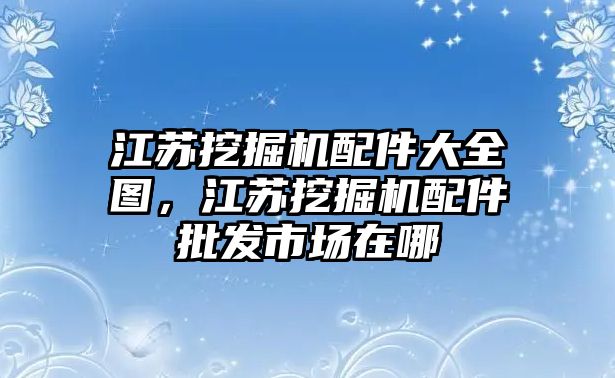 江苏挖掘机配件大全图，江苏挖掘机配件批发市场在哪